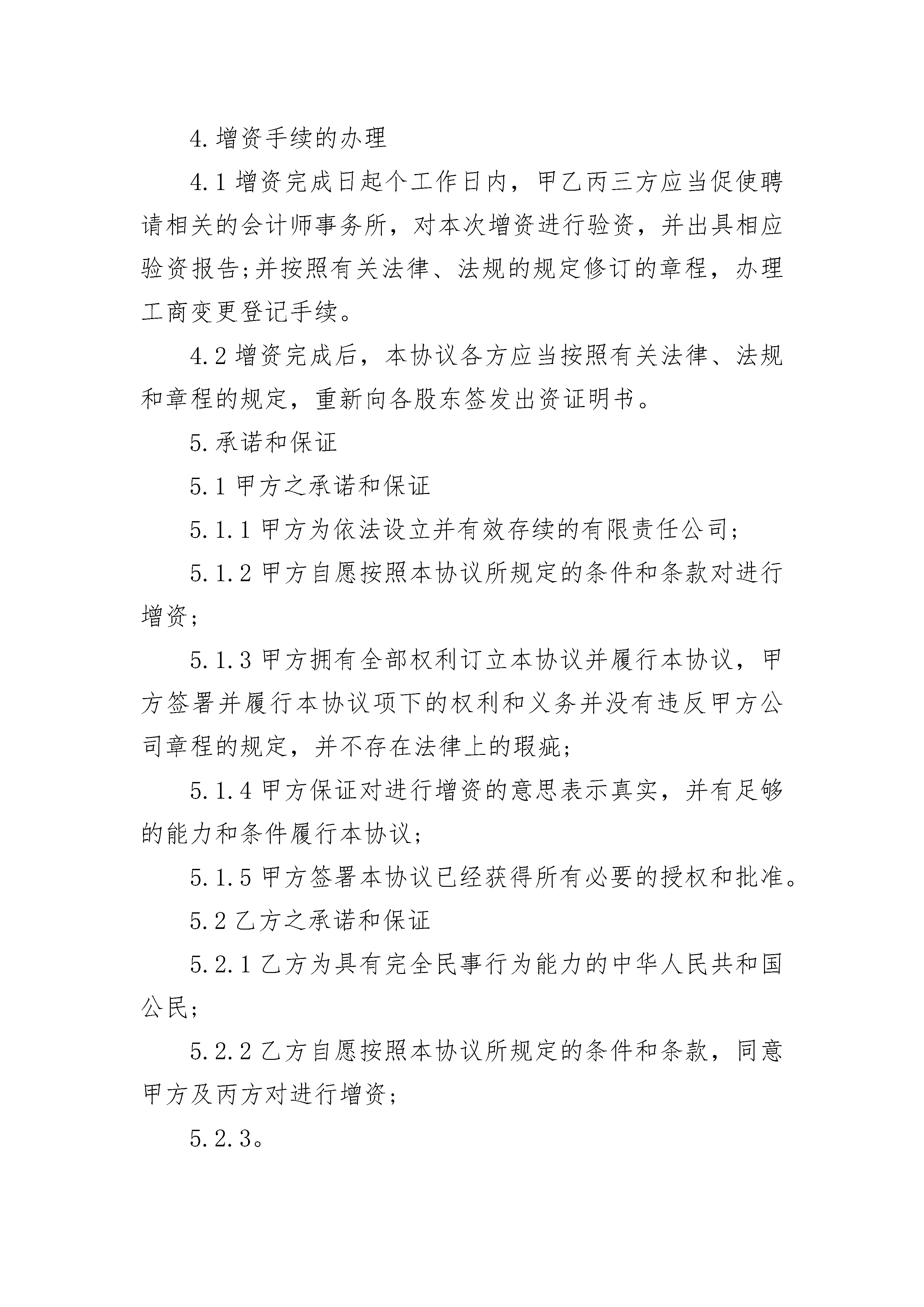 4.增资手续的办理

4.1 增资完成日起个工作日内，甲乙丙三方应当促使聘请相关的会计师事务所，对本次增资进行验资，并出具相应验资报告;并按照有关法律、法规的规定修订的章程，办理工商变更登记手续。

4.2 增资完成后，本协议各方应当按照有关法律、法规和章程的规定，重新向各股东签发出资证明书。

5.承诺和保证

5.1 甲方之承诺和保证

5.1.1 甲方为依法设立并有效存续的有限责任公司;

5.1.2 甲方自愿按照本协议所规定的条件和条款对进行增资;

5.1.3 甲方拥有全部权利订立本协议并履行本协议，甲方签署并履行本协议项下的权利和义务并没有违反甲方公司章程的规定，并不存在法律上的瑕疵;

5.1.4 甲方保证对进行增资的意思表示真实，并有足够的能力和条件履行本协议;

5.1.5 甲方签署本协议已经获得所有必要的授权和批准。

5.2 乙方之承诺和保证

5.2.1 乙方为具有完全民事行为能力的中华人民共和国公民;

5.2.2 乙方自愿按照本协议所规定的条件和条款，同意甲方及丙方对进行增资;

5.2.3。